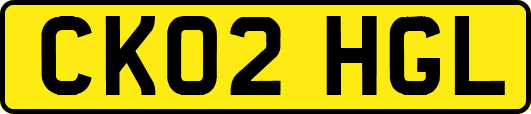 CK02 HGL